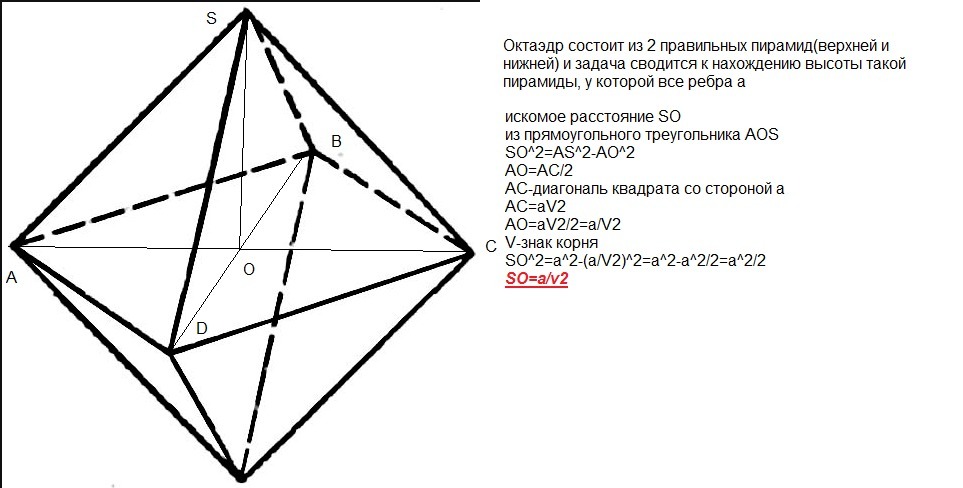 S

B

A

O

C

D

Октаэдр состоит из 2 правильных пирамид(верхней и нижней) и задача сводится к нахождению высоты такой пирамиды, у которой все ребра а

искомое расстояние SO
из прямоугольного треугольника AOS
SO^2=AS^2-AO^2
AO=AC/2
AC-диагональ квадрата со стороной а
AC=aV2
AO=aV2/2=a/V2
V-знак корня
SO^2=a^2-(a/V2)^2=a^2-a^2/2=a^2/2
SO=a/v2